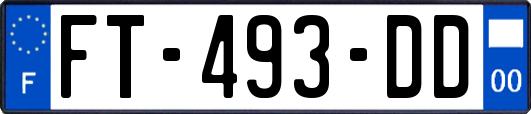 F
FT-493-DD
00